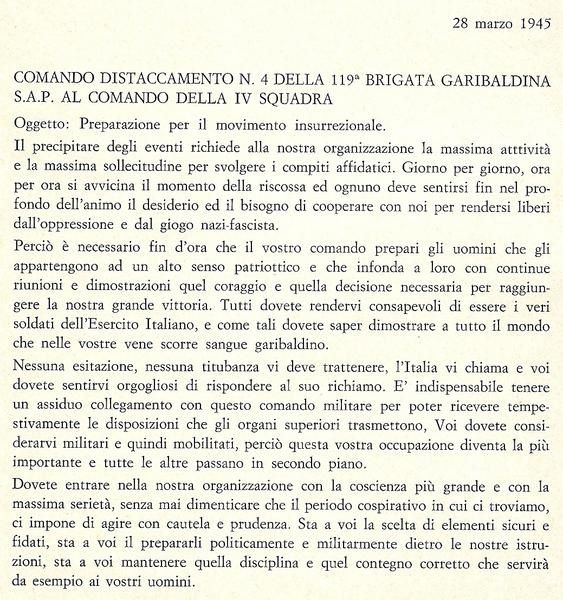 28 marzo 1945

COMANDO DISTACCAMENTO N. 4 DELLA 119ª BRIGATA GARIBALDINA S.A.P. AL COMANDO DELLA IV SQUADRA

Oggetto: Preparazione per il movimento insurrezionale.

Il precipitare degli eventi richiede alla nostra organizzazione la massima atttività e la massima sollecitudine per svolgere i compiti affidatici. Giorno per giorno, ora per ora si avvicina il momento della riscossa ed ognuno deve sentirsi fin nel profondo dell'animo il desiderio ed il bisogno di cooperare con noi per rendersi liberi dall'oppressione e dal giogo nazi-fascista.

Perciò è necessario fin d'ora che il vostro comando prepari gli uomini che gli appartengono ad un alto senso patriottico e che infonda a loro con continue riunioni e dimostrazioni quel coraggio e quella decisione necessaria per raggiungere la nostra grande vittoria. Tutti dovete rendervi consapevoli di essere i veri soldati dell'Esercito Italiano, e come tali dovete saper dimostrare a tutto il mondo che nelle vostre vene scorre sangue garibaldino.

Nessuna esitazione, nessuna titubanza vi deve trattenere, l'Italia vi chiama e voi dovete sentirvi orgogliosi di rispondere al suo richiamo. E' indispensabile tenere un assiduo collegamento con questo comando militare per poter ricevere tempestivamente le disposizioni che gli organi superiori trasmettono, Voi dovete considerarvi militari e quindi mobilitati, perciò questa vostra occupazione diventa la più importante e tutte le altre passano in secondo piano.

Dovete entrare nella nostra organizzazione con la coscienza più grande e con la massima serietà, senza mai dimenticare che il periodo cospirativo in cui ci troviamo, ci impone di agire con cautela e prudenza. Sta a voi la scelta di elementi sicuri e fidati, sta a voi il prepararli politicamente e militarmente dietro le nostre istruzioni, sta a voi mantenere quella disciplina e quel contegno corretto che servirà da esempio ai vostri uomini.